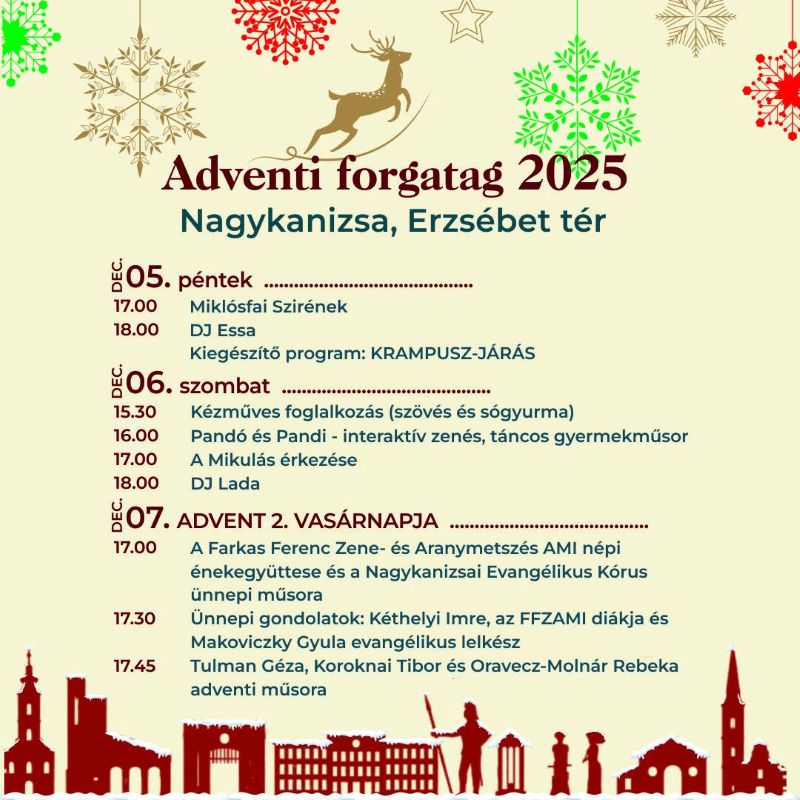 Adventi forgatag 2025
Nagykanizsa, Erzsébet tér

DEC. 05. péntek ........................................
17.00 Miklósfai Szirének
18.00 DJ Essa
Kiegészítő program: KRAMPUSZ-JÁRÁS

DEC. 06. szombat ........................................
15.30 Kézműves foglalkozás (szövés és sógyurma)
16.00 Pandó és Pandi - interaktív zenés, táncos gyermekműsor
17.00 A Mikulás érkezése
18.00 DJ Lada

DEC. 07. ADVENT 2. VASÁRNAPJA ........................................
17.00 A Farkas Ferenc Zene- és Aranymetszés AMI népi énekegyüttese és a Nagykanizsai Evangélikus Kórus ünnepi műsora
17.30 Ünnepi gondolatok: Kéthelyi Imre, az FFZAMI diákja és Makoviczky Gyula evangélikus lelkész
17.45 Tulman Géza, Koroknai Tibor és Oravecz-Molnár Rebeka adventi műsora